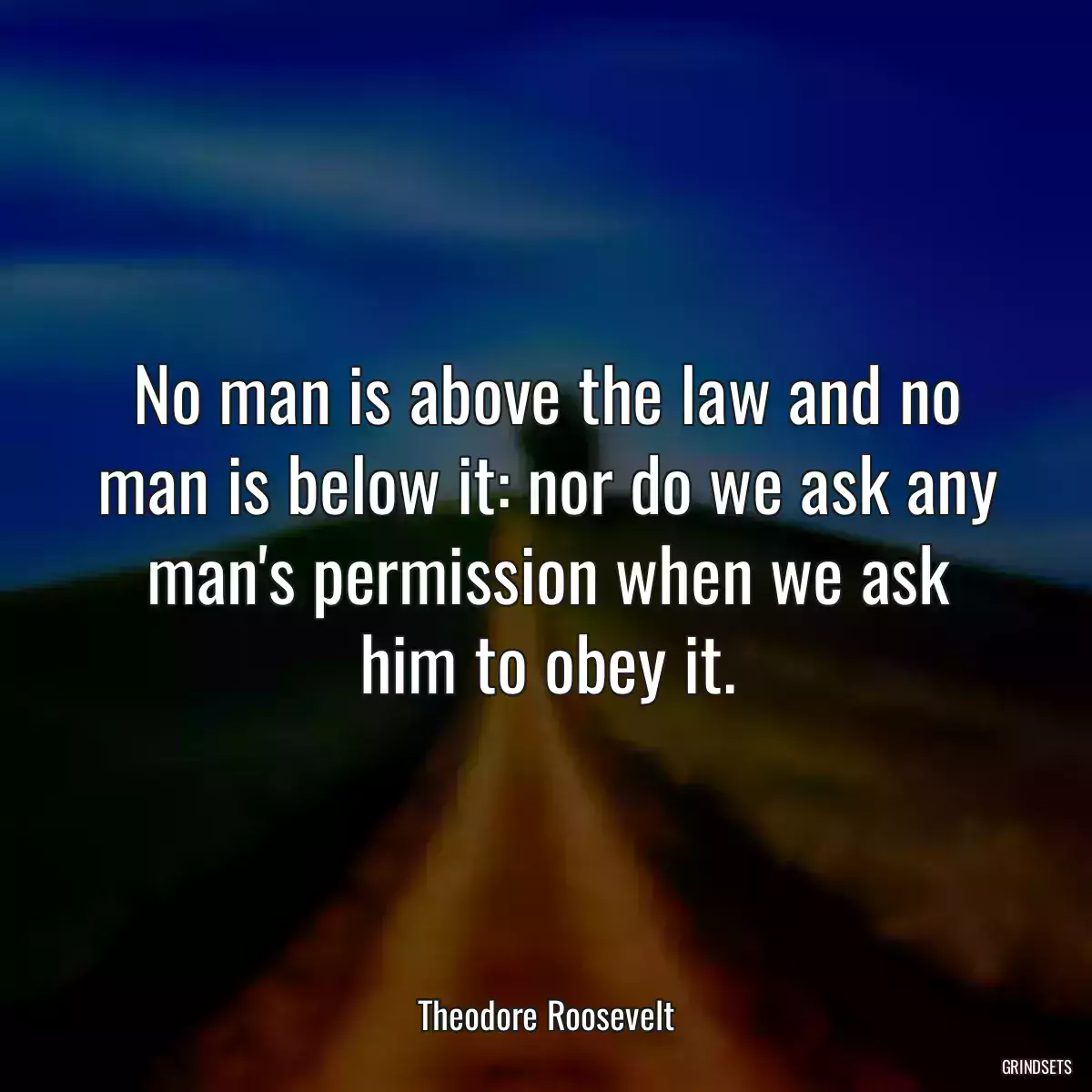 No man is above the law and no man is below it: nor do we ask any man's permission when we ask him to obey it.

Theodore Roosevelt

GRINDSETS